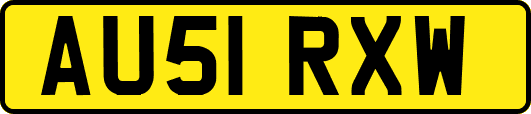 AU51 RXW